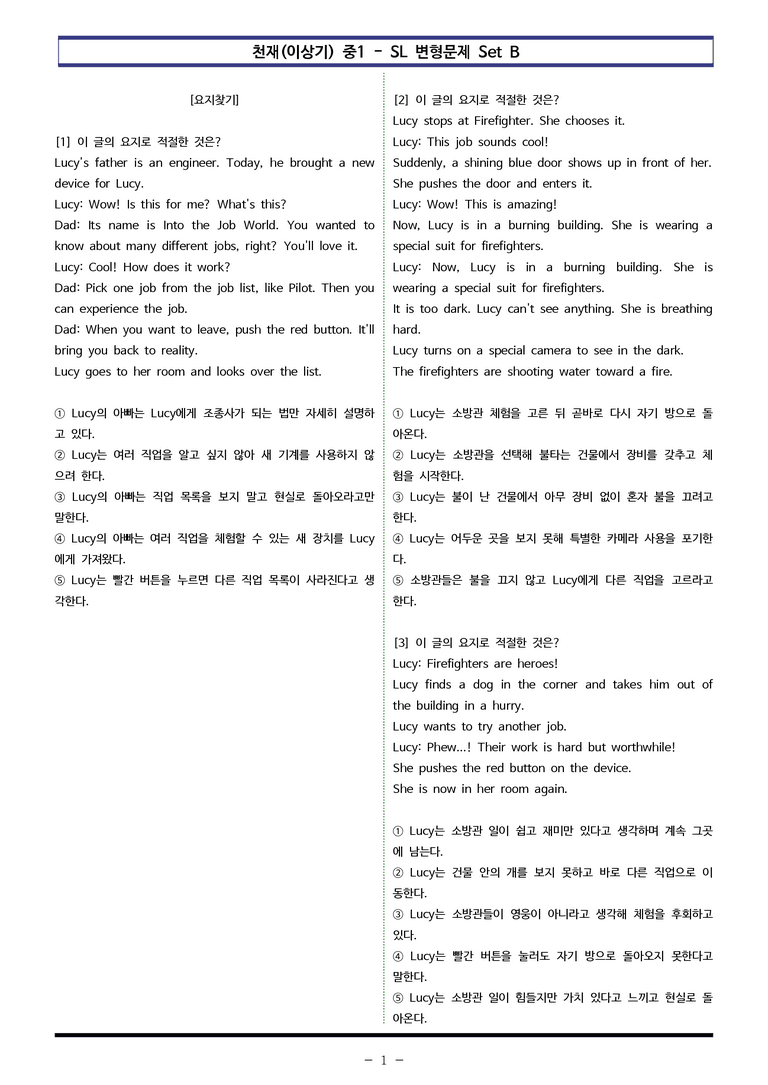 천재(이상기) 중1 - SL 변형문제 Set B

[요지찾기]

[1] 이 글의 요지로 적절한 것은?
Lucy's father is an engineer. Today, he brought a new device for Lucy.
Lucy: Wow! Is this for me? What's this?
Dad: Its name is Into the Job World. You wanted to know about many different jobs, right? You'll love it.
Lucy: Cool! How does it work?
Dad: Pick one job from the job list, like Pilot. Then you can experience the job.
Dad: When you want to leave, push the red button. It'll bring you back to reality.
Lucy goes to her room and looks over the list.

① Lucy의 아빠는 Lucy에게 조종사가 되는 법만 자세히 설명하고 있다.
② Lucy는 여러 직업을 알고 싶지 않아 새 기계를 사용하지 않으려 한다.
③ Lucy의 아빠는 직업 목록을 보지 말고 현실로 돌아오라고만 말한다.
④ Lucy의 아빠는 여러 직업을 체험할 수 있는 새 장치를 Lucy에게 가져왔다.
⑤ Lucy는 빨간 버튼을 누르면 다른 직업 목록이 사라진다고 생각한다.

[2] 이 글의 요지로 적절한 것은?
Lucy stops at Firefighter. She chooses it.
Lucy: This job sounds cool!
Suddenly, a shining blue door shows up in front of her. She pushes the door and enters it.
Lucy: Wow! This is amazing!
Now, Lucy is in a burning building. She is wearing a special suit for firefighters.
Lucy: Now, Lucy is in a burning building. She is wearing a special suit for firefighters.
It is too dark. Lucy can't see anything. She is breathing hard.
Lucy turns on a special camera to see in the dark.
The firefighters are shooting water toward a fire.

① Lucy는 소방관 체험을 고른 뒤 곧바로 다시 자기 방으로 돌아온다.
② Lucy는 소방관을 선택해 불타는 건물에서 장비를 갖추고 체험을 시작한다.
③ Lucy는 불이 난 건물에서 아무 장비 없이 혼자 불을 끄려고 한다.
④ Lucy는 어두운 곳을 보지 못해 특별한 카메라 사용을 포기한다.
⑤ 소방관들은 불을 끄지 않고 Lucy에게 다른 직업을 고르라고 한다.

[3] 이 글의 요지로 적절한 것은?
Lucy: Firefighters are heroes!
Lucy finds a dog in the corner and takes him out of the building in a hurry.
Lucy wants to try another job.
Lucy: Phew...! Their work is hard but worthwhile!
She pushes the red button on the device.
She is now in her room again.

① Lucy는 소방관 일이 쉽고 재미만 있다고 생각하며 계속 그곳에 남는다.
② Lucy는 건물 안의 개를 보지 못하고 바로 다른 직업으로 이동한다.
③ Lucy는 소방관들이 영웅이 아니라고 생각해 체험을 후회하고 있다.
④ Lucy는 빨간 버튼을 눌러도 자기 방으로 돌아오지 못한다고 말한다.
⑤ Lucy는 소방관 일이 힘들지만 가치 있다고 느끼고 현실로 돌아온다.

- 1 -